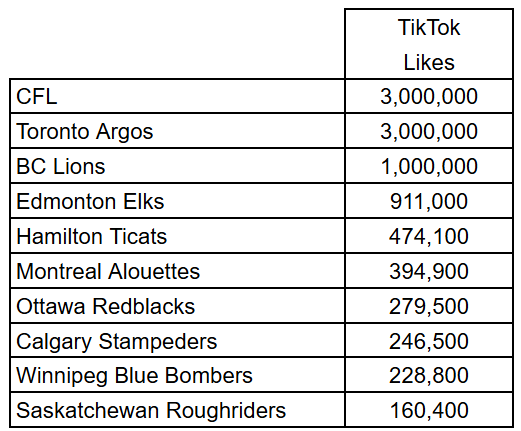 |  | TikTok Likes |
|---|---|
| CFL | 3,000,000 |
| Toronto Argos | 3,000,000 |
| BC Lions | 1,000,000 |
| Edmonton Elks | 911,000 |
| Hamilton Ticats | 474,100 |
| Montreal Alouettes | 394,900 |
| Ottawa Redblacks | 279,500 |
| Calgary Stampeders | 246,500 |
| Winnipeg Blue Bombers | 228,800 |
| Saskatchewan Roughriders | 160,400 |